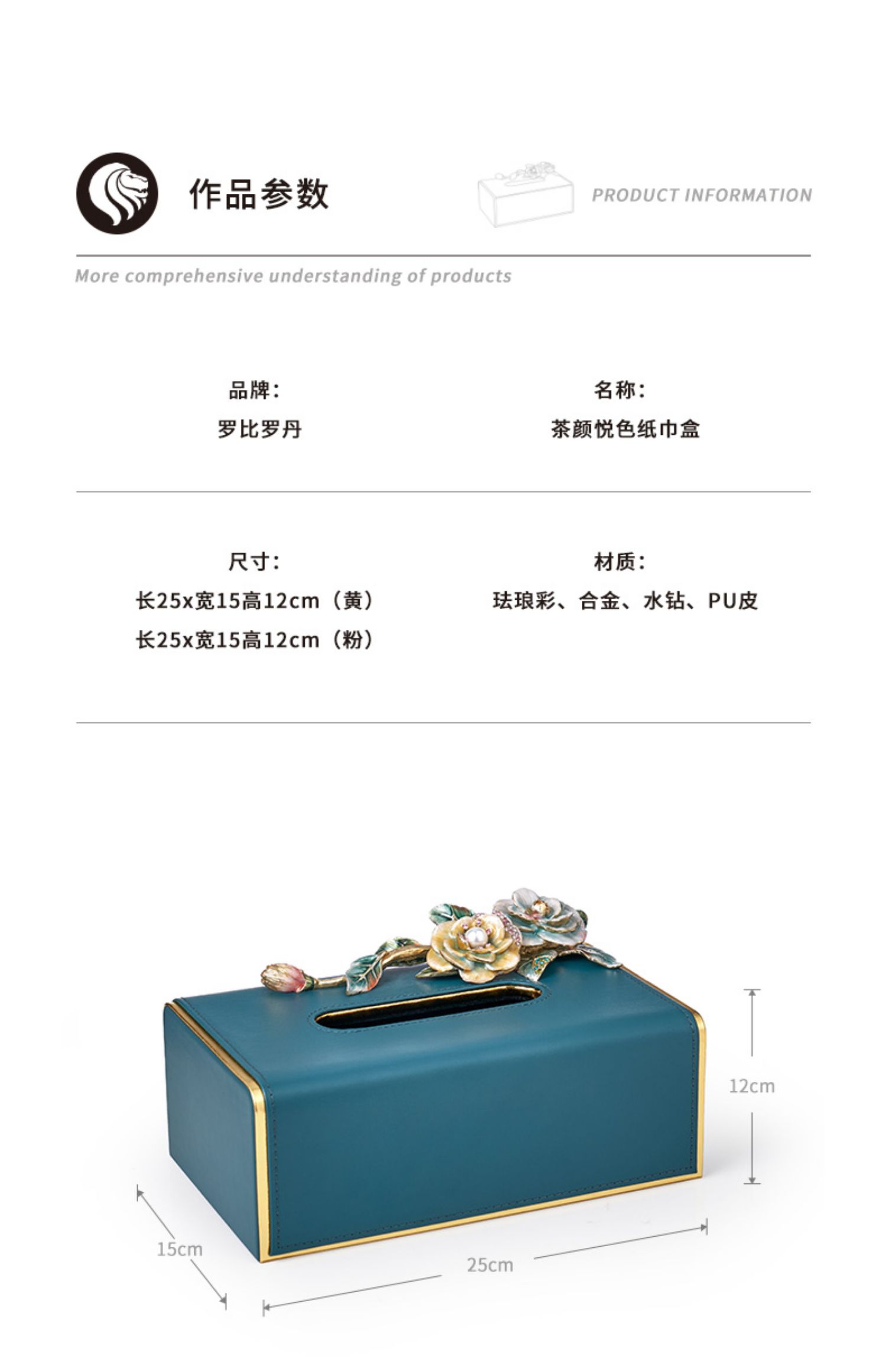 作品参数

PRODUCT INFORMATION

More comprehensive understanding of products

品牌:
罗比罗丹

名称:
茶颜悦色纸巾盒

尺寸:
长25x宽15高12cm（黄）
长25x宽15高12cm（粉）

材质:
珐琅彩、合金、水钻、PU皮

12cm

15cm

25cm